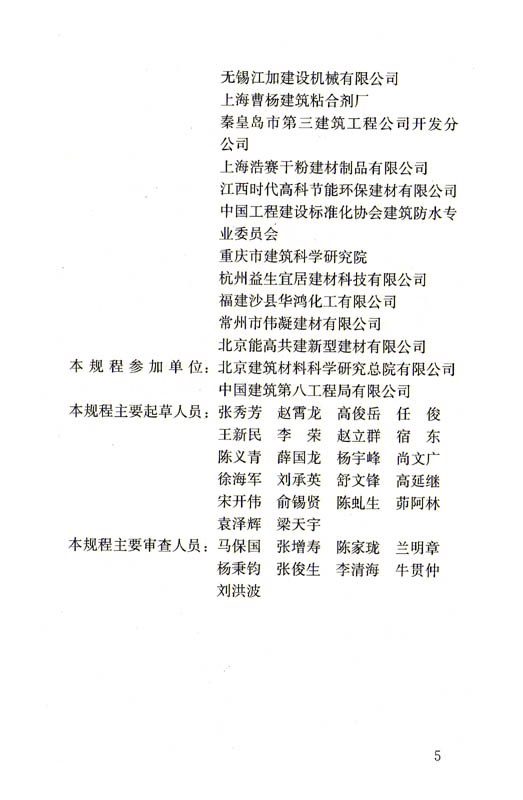 无锡江加建设机械有限公司
上海曹杨建筑粘合剂厂
秦皇岛市第三建筑工程公司开发分公司
上海浩赛干粉建材制品有限公司
江西时代高科节能环保建材有限公司
中国工程建设标准化协会建筑防水专业委员会
重庆市建筑科学研究院
杭州益生宜居建材科技有限公司
福建沙县华鸿化工有限公司
常州市伟凝建材有限公司
北京能高共建新型建材有限公司

本规程参加单位：北京建筑材料科学研究总院有限公司
中国建筑第八工程局有限公司

本规程主要起草人员：张秀芳 赵霄龙 高俊岳 任 俊
王新民 李 荣 赵立群 宿 东
陈义青 薛国龙 杨宇峰 尚文广
徐海军 刘承英 舒文锋 高延继
宋开伟 俞锡贤 陈虬生 茆阿林
袁泽辉 梁天宇

本规程主要审查人员：马保国 张增寿 陈家珑 兰明章
杨秉钧 张俊生 李清海 牛贯仲
刘洪波

5